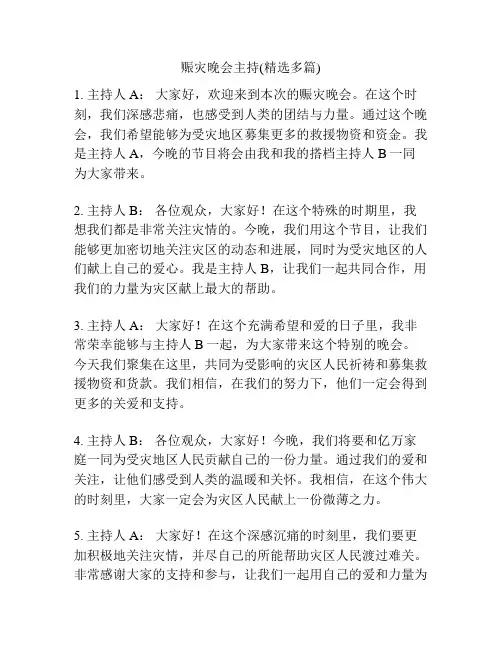 赈灾晚会主持(精选多篇)

1. 主持人 A： 大家好，欢迎来到本次的赈灾晚会。在这个时刻，我们深感悲痛，也感受到人类的团结与力量。通过这个晚会，我们希望能够为受灾地区募集更多的救援物资和资金。我是主持人 A，今晚的节目将会由我和我的搭档主持人 B 一同为大家带来。

2. 主持人 B： 各位观众，大家好！在这个特殊的时期里，我想我们都是非常关注灾情的。今晚，我们用这个节目，让我们能够更加密切地关注灾区的动态和进展，同时为受灾地区的人们献上自己的爱心。我是主持人 B，让我们一起共同合作，用我们的力量为灾区献上最大的帮助。

3. 主持人 A： 大家好！在这个充满希望和爱的日子里，我非常荣幸能够与主持人 B 一起，为大家带来这个特别的晚会。今天我们聚集在这里，共同为受影响的灾区人民祈祷和募集救援物资和货款。我们相信，在我们的努力下，他们一定会得到更多的关爱和支持。

4. 主持人 B： 各位观众，大家好！今晚，我们将要和亿万家庭一同为受灾地区人民贡献自己的一份力量。通过我们的爱和关注，让他们感受到人类的温暖和关怀。我相信，在这个伟大的时刻里，大家一定会为灾区人民献上一份微薄之力。

5. 主持人 A： 大家好！在这个深感沉痛的时刻里，我们要更加积极地关注灾情，并尽自己的所能帮助灾区人民渡过难关。非常感谢大家的支持和参与，让我们一起用自己的爱和力量为